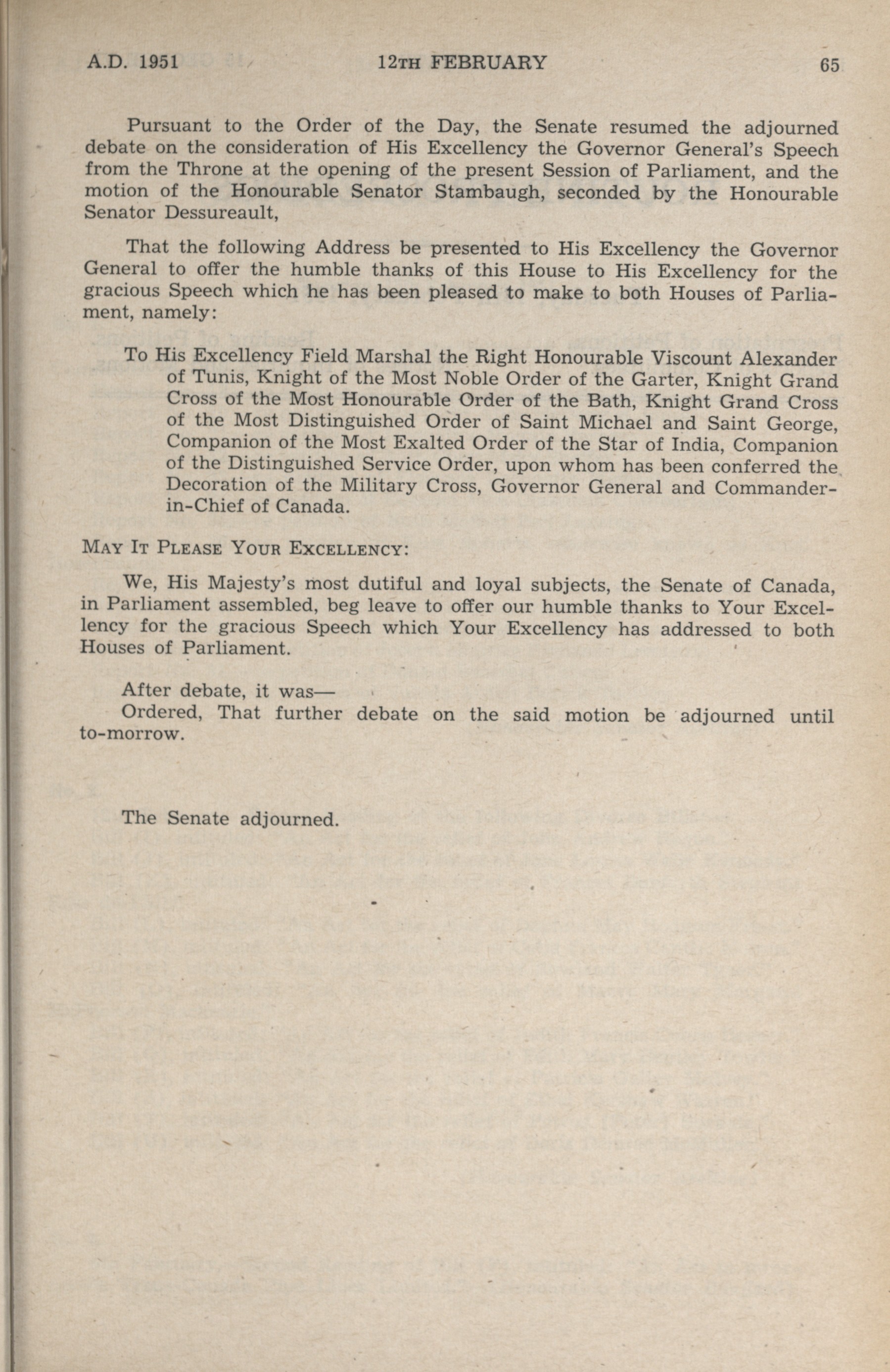 A.D. 1951 12TH FEBRUARY 65

Pursuant to the Order of the Day, the Senate resumed the adjourned debate on the consideration of His Excellency the Governor General's Speech from the Throne at the opening of the present Session of Parliament, and the motion of the Honourable Senator Stambaugh, seconded by the Honourable Senator Dessureault,

That the following Address be presented to His Excellency the Governor General to offer the humble thanks of this House to His Excellency for the gracious Speech which he has been pleased to make to both Houses of Parliament, namely:

To His Excellency Field Marshal the Right Honourable Viscount Alexander of Tunis, Knight of the Most Noble Order of the Garter, Knight Grand Cross of the Most Honourable Order of the Bath, Knight Grand Cross of the Most Distinguished Order of Saint Michael and Saint George, Companion of the Most Exalted Order of the Star of India, Companion of the Distinguished Service Order, upon whom has been conferred the Decoration of the Military Cross, Governor General and Commander-in-Chief of Canada.

MAY IT PLEASE YOUR EXCELLENCY:

We, His Majesty's most dutiful and loyal subjects, the Senate of Canada, in Parliament assembled, beg leave to offer our humble thanks to Your Excellency for the gracious Speech which Your Excellency has addressed to both Houses of Parliament.

After debate, it was—
Ordered, That further debate on the said motion be adjourned until to-morrow.

The Senate adjourned.